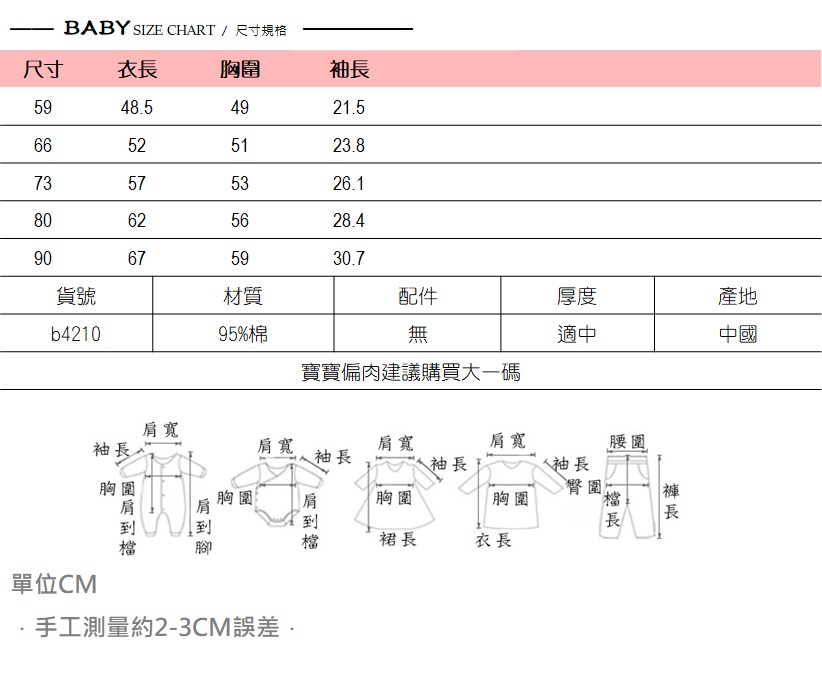 BABY SIZE CHART / 尺寸規格

| 尺寸 | 衣長 | 胸圍 | 袖長 |
|---|---|---|---|
| 59 | 48.5 | 49 | 21.5 |
| 66 | 52 | 51 | 23.8 |
| 73 | 57 | 53 | 26.1 |
| 80 | 62 | 56 | 28.4 |
| 90 | 67 | 59 | 30.7 |

| 貨號 | 材質 | 配件 | 厚度 | 產地 |
|---|---|---|---|---|
| b4210 | 95%棉 | 無 | 適中 | 中國 |

寶寶偏肉建議購買大一碼

肩寬 袖長 胸圍 肩到檔 肩到腳
肩寬 袖長 胸圍 肩到檔
肩寬 袖長 胸圍 裙長
肩寬 袖長 胸圍 衣長
腰圍 臀圍 檔長 褲長

單位CM

· 手工測量約2-3CM誤差 ·